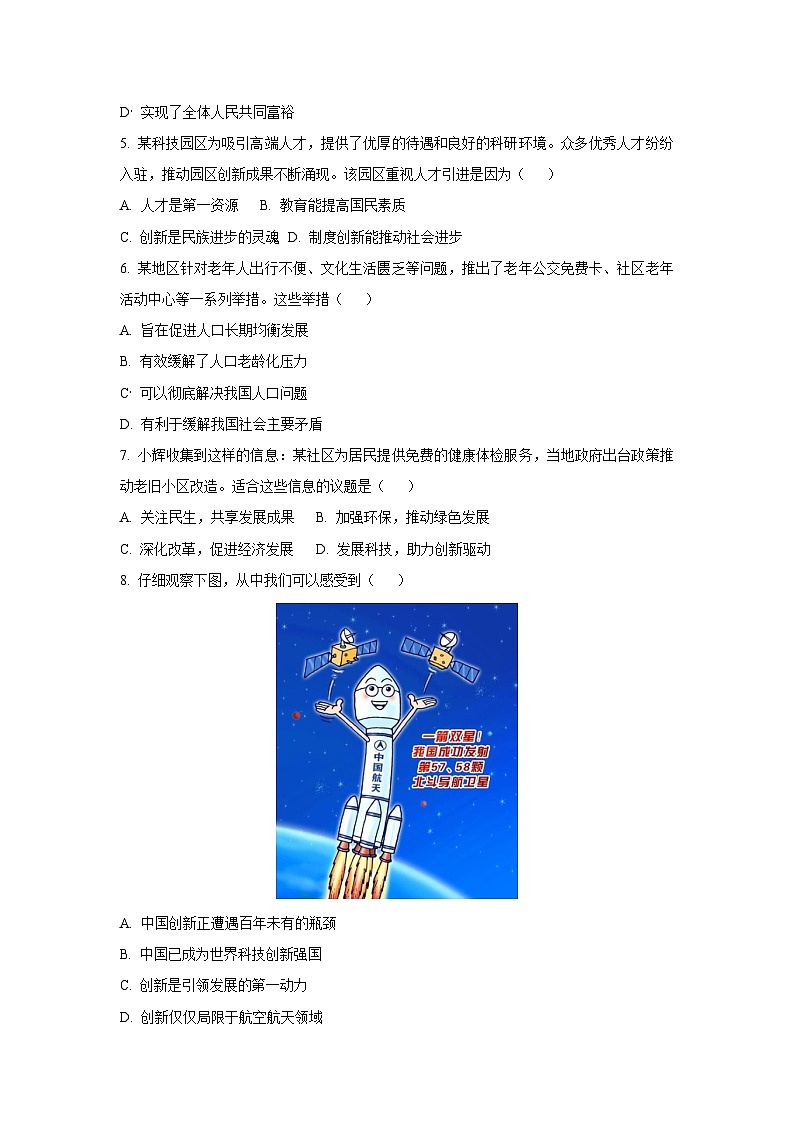 D. 实现了全体人民共同富裕

5. 某科技园区为吸引高端人才，提供了优厚的待遇和良好的科研环境。众多优秀人才纷纷入驻，推动园区创新成果不断涌现。该园区重视人才引进是因为（　）

A. 人才是第一资源　B. 教育能提高国民素质

C. 创新是民族进步的灵魂　D. 制度创新能推动社会进步

6. 某地区针对老年人出行不便、文化生活匮乏等问题，推出了老年公交免费卡、社区老年活动中心等一系列举措。这些举措（　）

A. 旨在促进人口长期均衡发展

B. 有效缓解了人口老龄化压力

C. 可以彻底解决我国人口问题

D. 有利于缓解我国社会主要矛盾

7. 小辉收集到这样的信息：某社区为居民提供免费的健康体检服务，当地政府出台政策推动老旧小区改造。适合这些信息的议题是（　）

A. 关注民生，共享发展成果　B. 加强环保，推动绿色发展

C. 深化改革，促进经济发展　D. 发展科技，助力创新驱动

8. 仔细观察下图，从中我们可以感受到（　）

中国航天

一箭双星！我国成功发射第57、58颗北斗导航卫星

A. 中国创新正遭遇百年未有的瓶颈

B. 中国已成为世界科技创新强国

C. 创新是引领发展的第一动力

D. 创新仅仅局限于航空航天领域